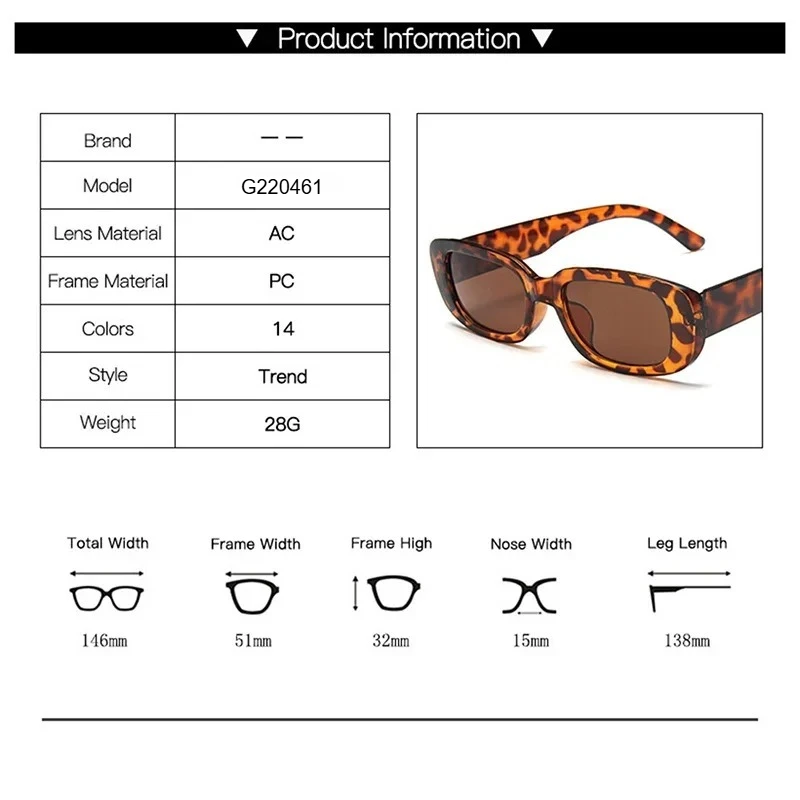 ▼ Product Information ▼

| Brand | — — |
|---|---|
| Model | G220461 |
| Lens Material | AC |
| Frame Material | PC |
| Colors | 14 |
| Style | Trend |
| Weight | 28G |

Total Width
146mm

Frame Width
51mm

Frame High
32mm

Nose Width
15mm

Leg Length
138mm